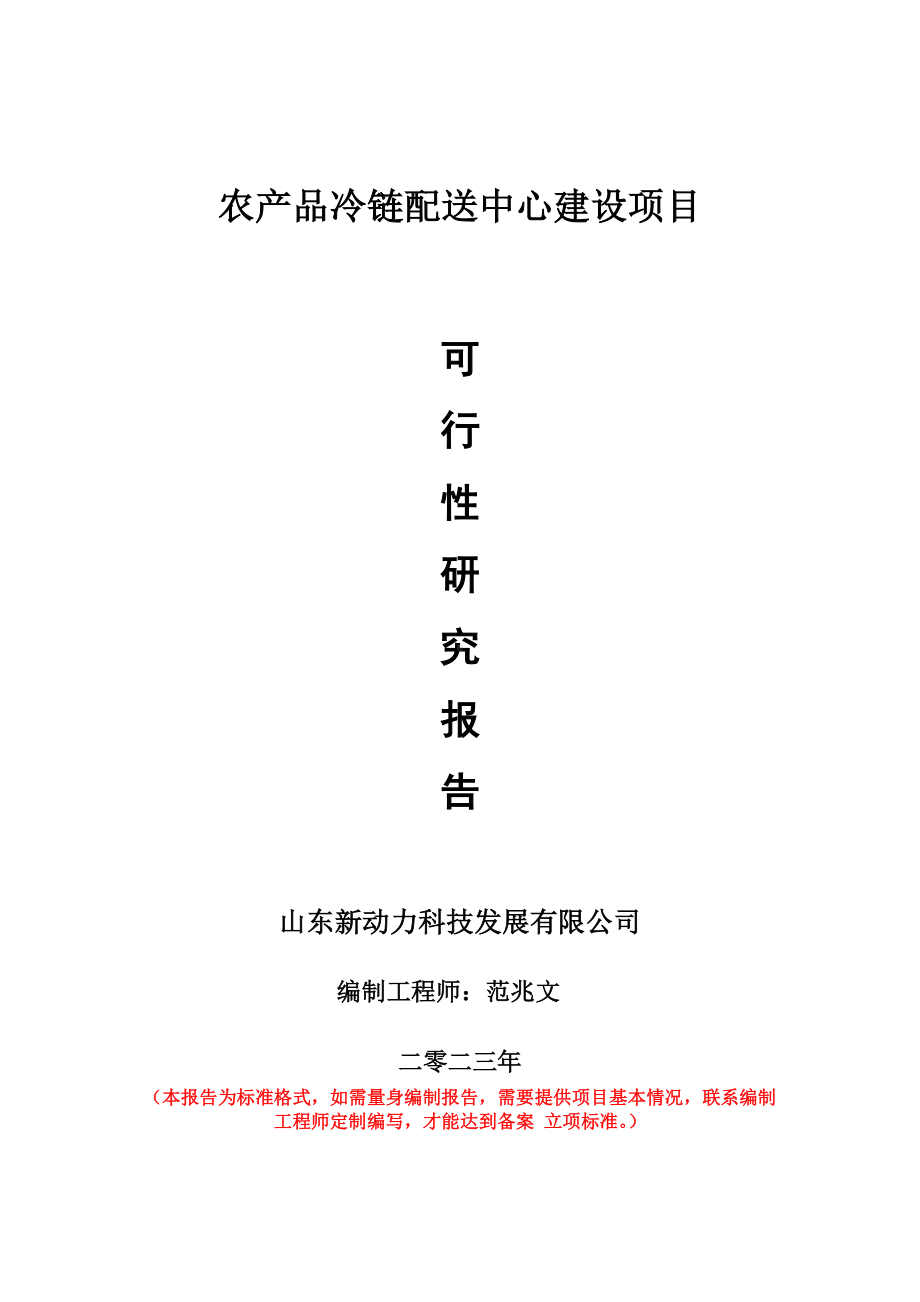 农产品冷链配送中心建设项目

可

行

性

研

究

报

告

山东新动力科技发展有限公司

编制工程师：范兆文

二零二三年

（本报告为标准格式，如需量身编制报告，需要提供项目基本情况，联系编制工程师定制编写，才能达到备案 立项标准。）